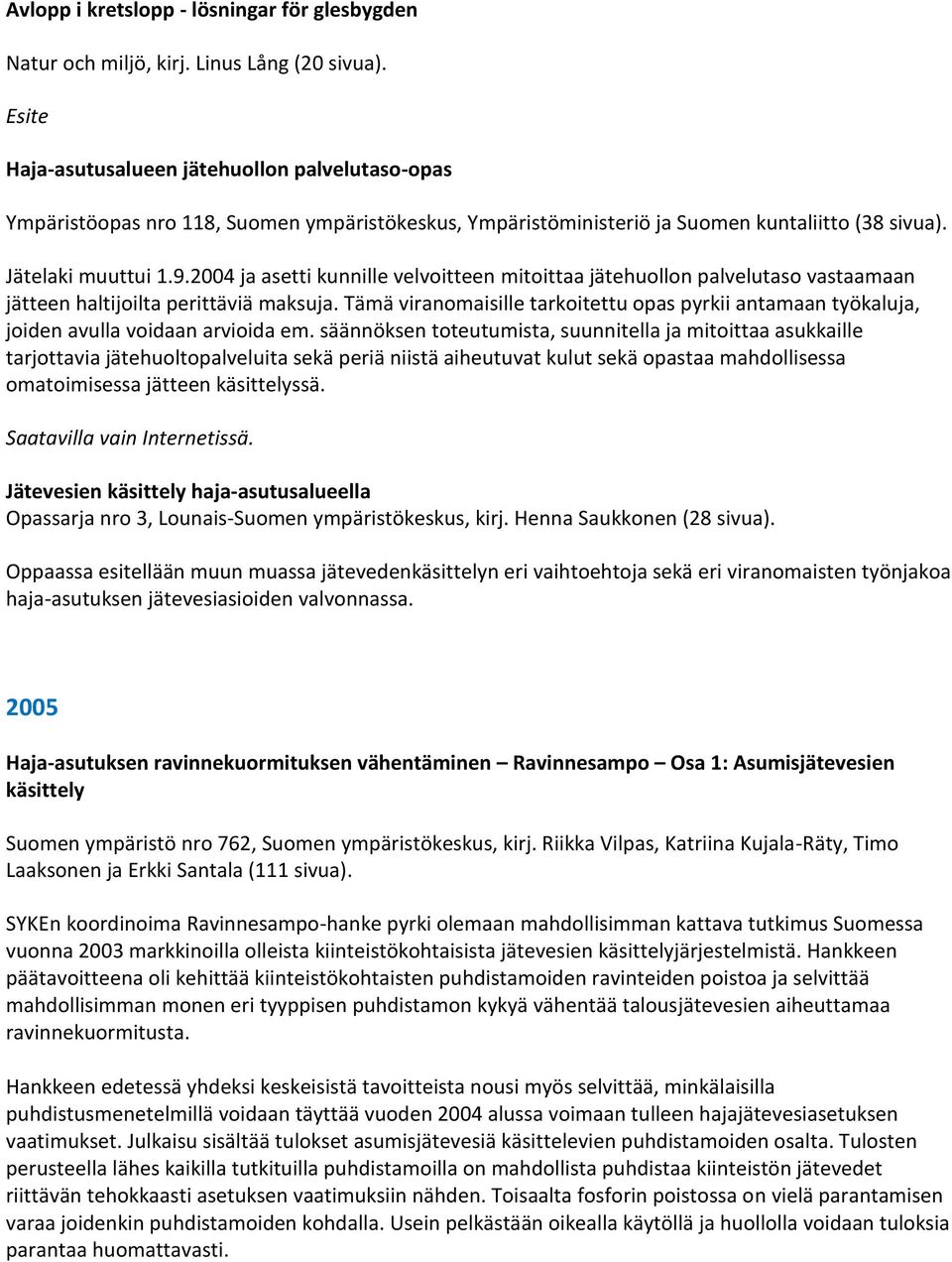 Avlopp i kretslopp - lösningar för glesbygden

Natur och miljö, kirj. Linus Lång (20 sivua).

Esite

Haja-asutusalueen jätehuollon palvelutaso-opas

Ympäristöopas nro 118, Suomen ympäristökeskus, Ympäristöministeriö ja Suomen kuntaliitto (38 sivua).

Jätelaki muuttui 1.9.2004 ja asetti kunnille velvoitteen mitoittaa jätehuollon palvelutaso vastaamaan jätteen haltijoilta perittäviä maksuja. Tämä viranomaisille tarkoitettu opas pyrkii antamaan työkaluja, joiden avulla voidaan arvioida em. säännöksen toteutumista, suunnitella ja mitoittaa asukkaille tarjottavia jätehuoltopalveluita sekä periä niistä aiheutuvat kulut sekä opastaa mahdollisessa omatoimisessa jätteen käsittelyssä.

Saatavilla vain Internetissä.

Jätevesien käsittely haja-asutusalueella
Opassarja nro 3, Lounais-Suomen ympäristökeskus, kirj. Henna Saukkonen (28 sivua).

Oppaassa esitellään muun muassa jätevedenkäsittelyn eri vaihtoehtoja sekä eri viranomaisten työnjakoa haja-asutuksen jätevesiasioiden valvonnassa.

2005

Haja-asutuksen ravinnekuormituksen vähentäminen – Ravinnesampo – Osa 1: Asumisjätevesien käsittely

Suomen ympäristö nro 762, Suomen ympäristökeskus, kirj. Riikka Vilpas, Katriina Kujala-Räty, Timo Laaksonen ja Erkki Santala (111 sivua).

SYKEn koordinoima Ravinnesampo-hanke pyrki olemaan mahdollisimman kattava tutkimus Suomessa vuonna 2003 markkinoilla olleista kiinteistökohtaisista jätevesien käsittelyjärjestelmistä. Hankkeen päätavoitteena oli kehittää kiinteistökohtaisten puhdistamoiden ravinteiden poistoa ja selvittää mahdollisimman monen eri tyyppisen puhdistamon kykyä vähentää talousjätevesien aiheuttamaa ravinnekuormitusta.

Hankkeen edetessä yhdeksi keskeisistä tavoitteista nousi myös selvittää, minkälaisilla puhdistusmenetelmillä voidaan täyttää vuoden 2004 alussa voimaan tulleen hajajätevesiasetuksen vaatimukset. Julkaisu sisältää tulokset asumisjätevesiä käsittelevien puhdistamoiden osalta. Tulosten perusteella lähes kaikilla tutkituilla puhdistamoilla on mahdollista puhdistaa kiinteistön jätevedet riittävän tehokkaasti asetuksen vaatimuksiin nähden. Toisaalta fosforin poistossa on vielä parantamisen varaa joidenkin puhdistamoiden kohdalla. Usein pelkästään oikealla käytöllä ja huollolla voidaan tuloksia parantaa huomattavasti.